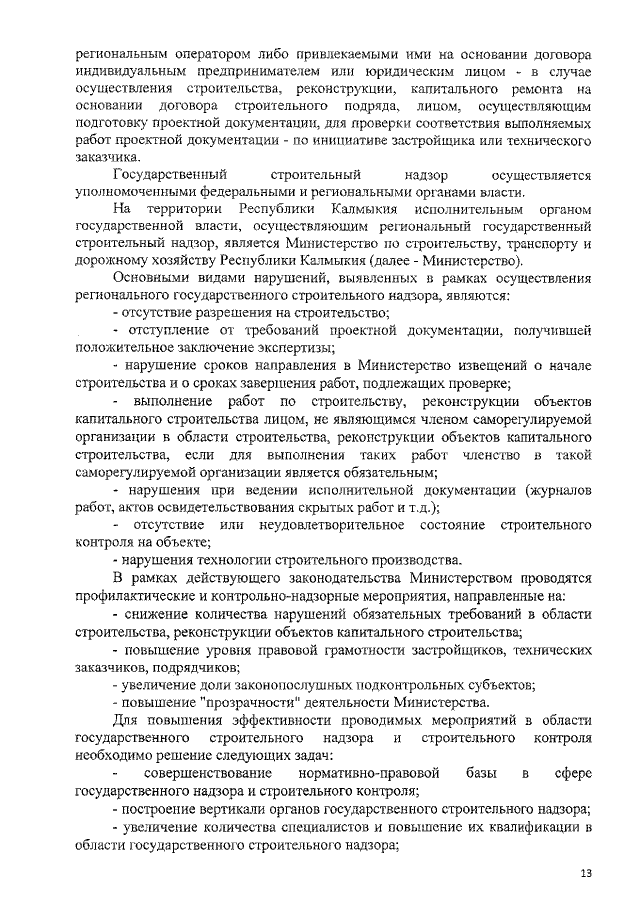 региональным оператором либо привлекаемыми ими на основании договора индивидуальным предпринимателем или юридическим лицом - в случае осуществления строительства, реконструкции, капитального ремонта на основании договора строительного подряда, лицом, осуществляющим подготовку проектной документации, для проверки соответствия выполняемых работ проектной документации - по инициативе застройщика или технического заказчика.

Государственный строительный надзор осуществляется уполномоченными федеральными и региональными органами власти.

На территории Республики Калмыкия исполнительным органом государственной власти, осуществляющим региональный государственный строительный надзор, является Министерство по строительству, транспорту и дорожному хозяйству Республики Калмыкия (далее - Министерство).

Основными видами нарушений, выявленных в рамках осуществления регионального государственного строительного надзора, являются:

- отсутствие разрешения на строительство;

- отступление от требований проектной документации, получившей положительное заключение экспертизы;

- нарушение сроков направления в Министерство извещений о начале строительства и о сроках завершения работ, подлежащих проверке;

- выполнение работ по строительству, реконструкции объектов капитального строительства лицом, не являющимся членом саморегулируемой организации в области строительства, реконструкции объектов капитального строительства, если для выполнения таких работ членство в такой саморегулируемой организации является обязательным;

- нарушения при ведении исполнительной документации (журналов работ, актов освидетельствования скрытых работ и т.д.);

- отсутствие или неудовлетворительное состояние строительного контроля на объекте;

- нарушения технологии строительного производства.

В рамках действующего законодательства Министерством проводятся профилактические и контрольно-надзорные мероприятия, направленные на:

- снижение количества нарушений обязательных требований в области строительства, реконструкции объектов капитального строительства;

- повышение уровня правовой грамотности застройщиков, технических заказчиков, подрядчиков;

- увеличение доли законопослушных подконтрольных субъектов;

- повышение "прозрачности" деятельности Министерства.

Для повышения эффективности проводимых мероприятий в области государственного строительного надзора и строительного контроля необходимо решение следующих задач:

- совершенствование нормативно-правовой базы в сфере государственного надзора и строительного контроля;

- построение вертикали органов государственного строительного надзора;

- увеличение количества специалистов и повышение их квалификации в области государственного строительного надзора;

13